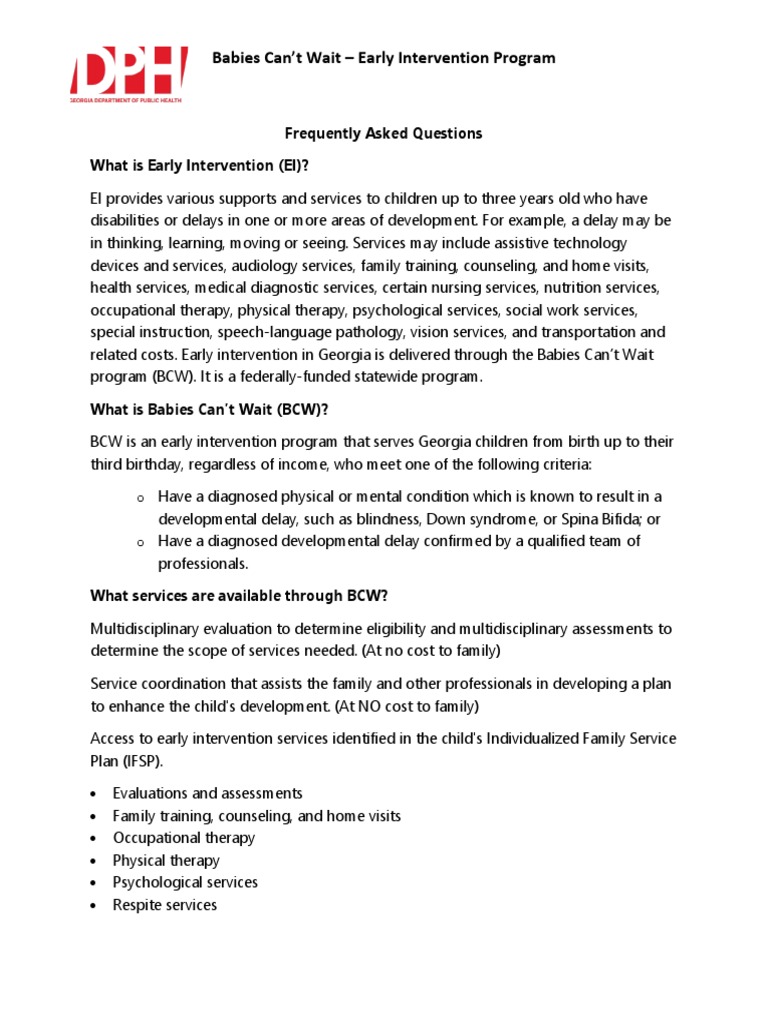 DPH
GEORGIA DEPARTMENT OF PUBLIC HEALTH

Babies Can't Wait – Early Intervention Program

Frequently Asked Questions

What is Early Intervention (EI)?

EI provides various supports and services to children up to three years old who have disabilities or delays in one or more areas of development. For example, a delay may be in thinking, learning, moving or seeing. Services may include assistive technology devices and services, audiology services, family training, counseling, and home visits, health services, medical diagnostic services, certain nursing services, nutrition services, occupational therapy, physical therapy, psychological services, social work services, special instruction, speech-language pathology, vision services, and transportation and related costs. Early intervention in Georgia is delivered through the Babies Can't Wait program (BCW). It is a federally-funded statewide program.

What is Babies Can't Wait (BCW)?

BCW is an early intervention program that serves Georgia children from birth up to their third birthday, regardless of income, who meet one of the following criteria:

o Have a diagnosed physical or mental condition which is known to result in a developmental delay, such as blindness, Down syndrome, or Spina Bifida; or
o Have a diagnosed developmental delay confirmed by a qualified team of professionals.

What services are available through BCW?

Multidisciplinary evaluation to determine eligibility and multidisciplinary assessments to determine the scope of services needed. (At no cost to family)

Service coordination that assists the family and other professionals in developing a plan to enhance the child's development. (At NO cost to family)

Access to early intervention services identified in the child's Individualized Family Service Plan (IFSP).

• Evaluations and assessments
• Family training, counseling, and home visits
• Occupational therapy
• Physical therapy
• Psychological services
• Respite services